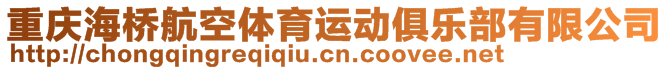 重庆海桥航空体育运动俱乐部有限公司
http://chongqingreqiqiu.cn.coovee.net